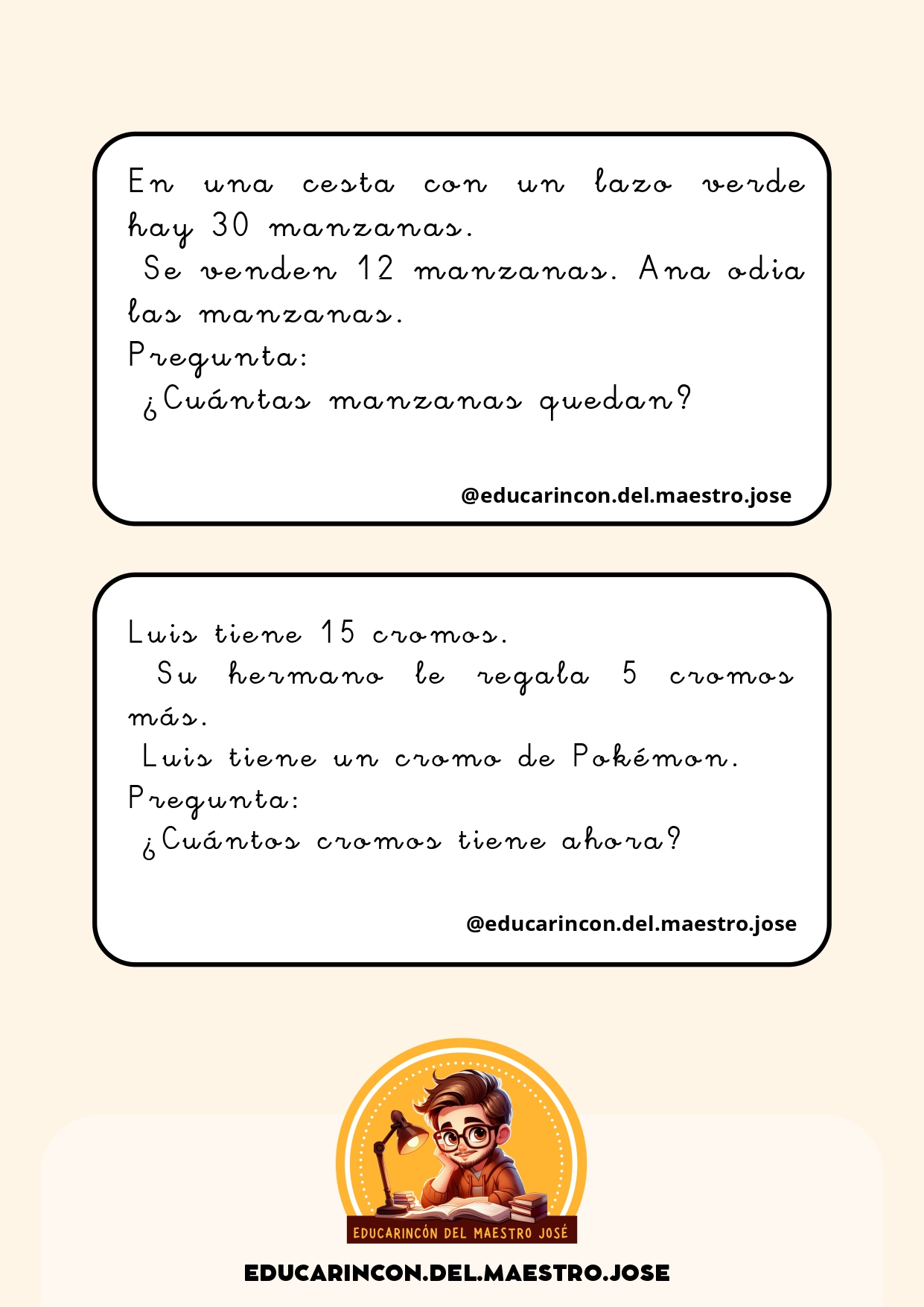 En una cesta con un lazo verde hay 30 manzanas.

Se venden 12 manzanas. Ana odia las manzanas.

Pregunta:

¿Cuántas manzanas quedan?

@educarincon.del.maestro.jose

Luis tiene 15 cromos.

Su hermano le regala 5 cromos más.

Luis tiene un cromo de Pokémon.

Pregunta:

¿Cuántos cromos tiene ahora?

@educarincon.del.maestro.jose

EDUCARINCÓN DEL MAESTRO JOSÉ

EDUCARINCON.DEL.MAESTRO.JOSE